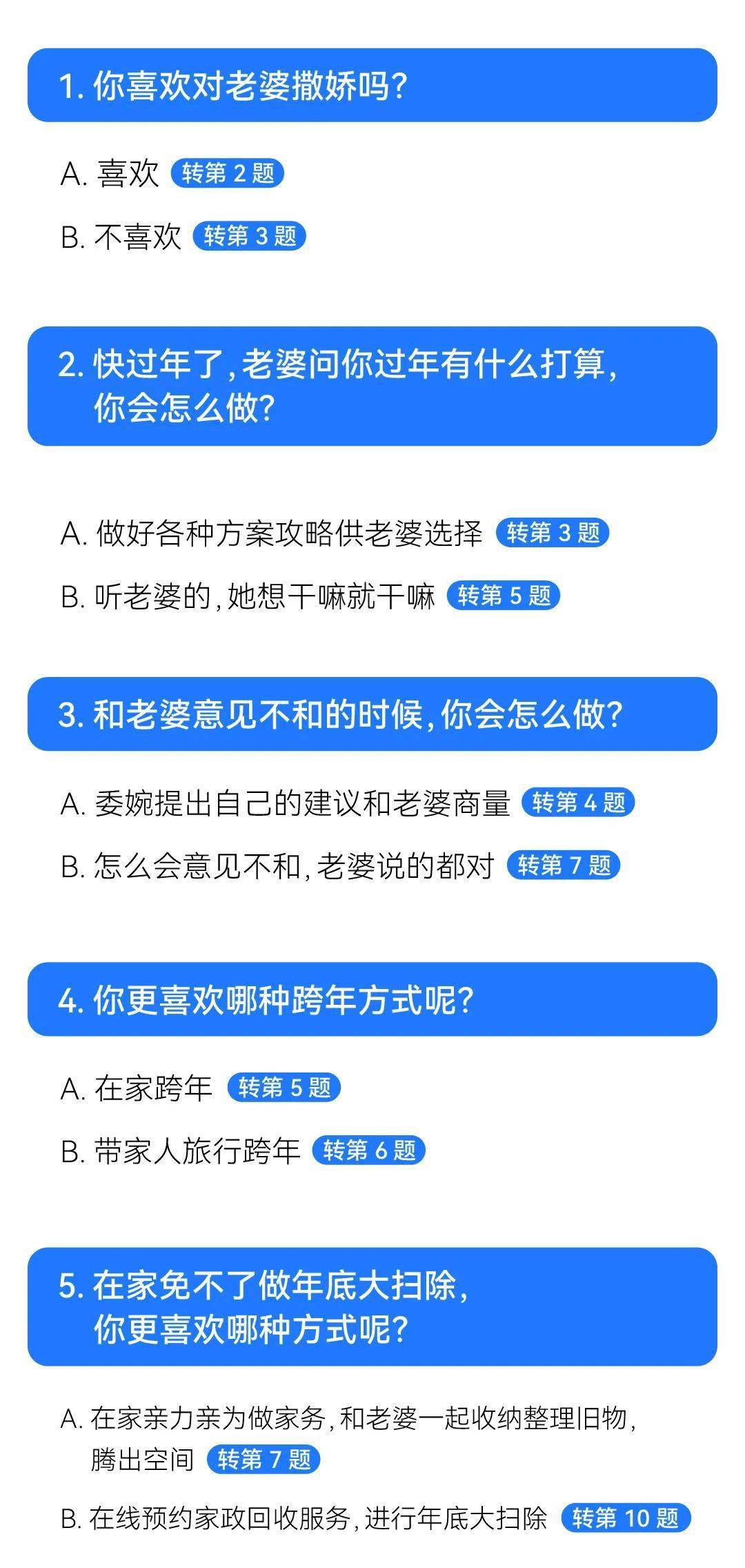 1. 你喜欢对老婆撒娇吗?

A. 喜欢 转第 2 题

B. 不喜欢 转第 3 题

2. 快过年了,老婆问你过年有什么打算,你会怎么做?

A. 做好各种方案攻略供老婆选择 转第 3 题

B. 听老婆的,她想干嘛就干嘛 转第 5 题

3. 和老婆意见不和的时候,你会怎么做?

A. 委婉提出自己的建议和老婆商量 转第 4 题

B. 怎么会意见不和,老婆说的都对 转第 7 题

4. 你更喜欢哪种跨年方式呢?

A. 在家跨年 转第 5 题

B. 带家人旅行跨年 转第 6 题

5. 在家免不了做年底大扫除,你更喜欢哪种方式呢?

A. 在家亲力亲为做家务,和老婆一起收纳整理旧物,腾出空间 转第 7 题

B. 在线预约家政回收服务,进行年底大扫除 转第 10 题